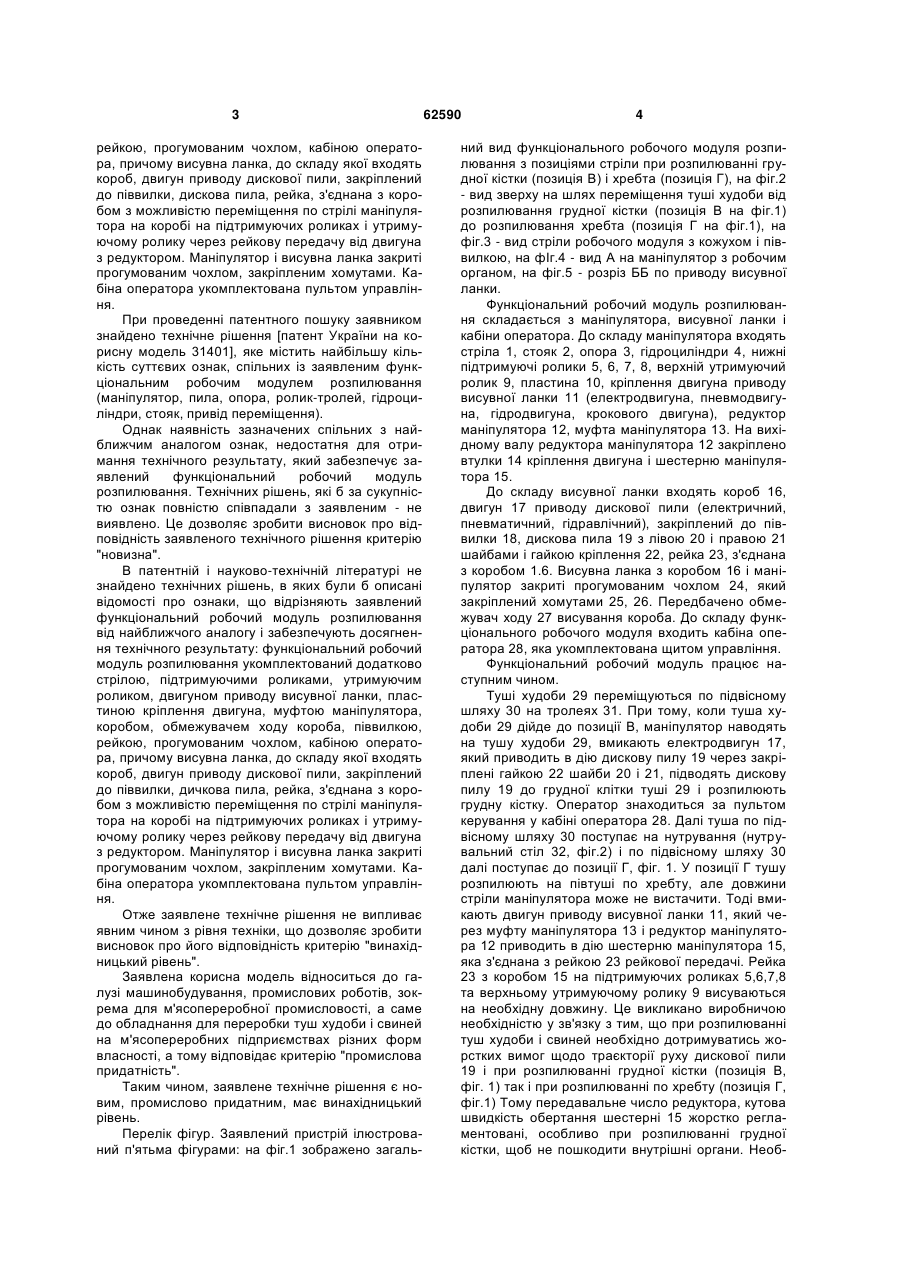 3 62590 4

рейкою, прогумованим чохлом, кабіною оператора, причому висувна ланка, до складу якої входять короб, двигун приводу дискової пили, закріплений до піввилки, дискова пила, рейка, з'єднана з коробом з можливістю переміщення по стрілі маніпулятора на коробі на підтримуючих роликах і утримуючому ролику через рейкову передачу від двигуна з редуктором. Маніпулятор і висувна ланка закриті прогумованим чохлом, закріпленим хомутами. Кабіна оператора укомплектована пультом управління.

При проведенні патентного пошуку заявником знайдено технічне рішення [патент України на корисну модель 31401], яке містить найбільшу кількість суттєвих ознак, спільних із заявленим функціональним робочим модулем розпилювання (маніпулятор, пила, опора, ролик-тролей, гідроциліндри, стояк, привід переміщення).

Однак наявність зазначених спільних з найближчим аналогом ознак, недостатня для отримання технічного результату, який забезпечує заявлений функціональний робочий модуль розпилювання. Технічних рішень, які б за сукупністю ознак повністю співпадали з заявленим - не виявлено. Це дозволяє зробити висновок про відповідність заявленого технічного рішення критерію "новизна".

В патентній і науково-технічній літературі не знайдено технічних рішень, в яких були б описані відомості про ознаки, що відрізняють заявлений функціональний робочий модуль розпилювання від найближчого аналогу і забезпечують досягнення технічного результату: функціональний робочий модуль розпилювання укомплектований додатково стрілою, підтримуючими роликами, утримуючим роликом, двигуном приводу висувної ланки, пластиною кріплення двигуна, муфтою маніпулятора, коробом, обмежувачем ходу короба, піввилкою, рейкою, прогумованим чохлом, кабіною оператора, причому висувна ланка, до складу якої входять короб, двигун приводу дискової пили, закріплений до піввилки, дичкова пила, рейка, з'єднана з коробом з можливістю переміщення по стрілі маніпулятора на коробі на підтримуючих роликах і утримуючому ролику через рейкову передачу від двигуна з редуктором. Маніпулятор і висувна ланка закриті прогумованим чохлом, закріпленим хомутами. Кабіна оператора укомплектована пультом управління.

Отже заявлене технічне рішення не випливає явним чином з рівня техніки, що дозволяє зробити висновок про його відповідність критерію "винахідницький рівень".

Заявлена корисна модель відноситься до галузі машинобудування, промислових роботів, зокрема для м'ясопереробної промисловості, а саме до обладнання для переробки туш худоби і свиней на м'ясопереробних підприємствах різних форм власності, а тому відповідає критерію "промислова придатність".

Таким чином, заявлене технічне рішення є новим, промислово придатним, має винахідницький рівень.

Перелік фігур. Заявлений пристрій ілюстрований п'ятьма фігурами: на фіг.1 зображено загальний вид функціонального робочого модуля розпилювання з позиціями стріли при розпилюванні грудної кістки (позиція В) і хребта (позиція Г), на фіг.2 - вид зверху на шлях переміщення туші худоби від розпилювання грудної кістки (позиція В на фіг.1) до розпилювання хребта (позиція Г на фіг.1), на фіг.3 - вид стріли робочого модуля з кожухом і піввилкою, на фіг.4 - вид А на маніпулятор з робочим органом, на фіг.5 - розріз ББ по приводу висувної ланки.

Функціональний робочий модуль розпилювання складається з маніпулятора, висувної ланки і кабіни оператора. До складу маніпулятора входять стріла 1, стояк 2, опора 3, гідроциліндри 4, нижні підтримуючі ролики 5, 6, 7, 8, верхній утримуючий ролик 9, пластина 10, кріплення двигуна приводу висувної ланки 11 (електродвигуна, пневмодвигуна, гідродвигуна, крокового двигуна), редуктор маніпулятора 12, муфта маніпулятора 13. На вихідному валу редуктора маніпулятора 12 закріплено втулки 14 кріплення двигуна і шестерню маніпулятора 15.

До складу висувної ланки входять короб 16, двигун 17 приводу дискової пили (електричний, пневматичний, гідравлічний), закріплений до піввилки 18, дискова пила 19 з лівою 20 і правою 21 шайбами і гайкою кріплення 22, рейка 23, з'єднана з коробом 1.6. Висувна ланка з коробом 16 і маніпулятор закриті прогумованим чохлом 24, який закріплений хомутами 25, 26. Передбачено обмежувач ходу 27 висування короба. До складу функціонального робочого модуля входить кабіна оператора 28, яка укомплектована щитом управління.

Функціональний робочий модуль працює наступним чином.

Туші худоби 29 переміщуються по підвісному шляху 30 на тролеях 31. При тому, коли туша худоби 29 дійде до позиції В, маніпулятор наводять на тушу худоби 29, вмикають електродвигун 17, який приводить в дію дискову пилу 19 через закріплені гайкою 22 шайби 20 і 21, підводять дискову пилу 19 до грудної клітки туші 29 і розпилюють грудну кістку. Оператор знаходиться за пультом керування у кабіні оператора 28. Далі туша по підвісному шляху 30 поступає на нутрування (нутрувальний стіл 32, фіг.2) і по підвісному шляху 30 далі поступає до позиції Г, фіг. 1. У позиції Г тушу розпилюють на півтуші по хребту, але довжини стріли маніпулятора може не вистачити. Тоді вмикають двигун приводу висувної ланки 11, який через муфту маніпулятора 13 і редуктор маніпулятора 12 приводить в дію шестерню маніпулятора 15, яка з'єднана з рейкою 23 рейкової передачі. Рейка 23 з коробом 15 на підтримуючих роликах 5,6,7,8 та верхньому утримуючому ролику 9 висуваються на необхідну довжину. Це викликано виробничою необхідністю у зв'язку з тим, що при розпилюванні туш худоби і свиней необхідно дотримуватись жорстких вимог щодо траєкторії руху дискової пили 19 і при розпилюванні грудної кістки (позиція В, фіг. 1) так і при розпилюванні по хребту (позиція Г, фіг.1) Тому передавальне число редуктора, кутова швидкість обертання шестерні 15 жорстко регламентовані, особливо при розпилюванні грудної кістки, щоб не пошкодити внутрішні органи. Необ-